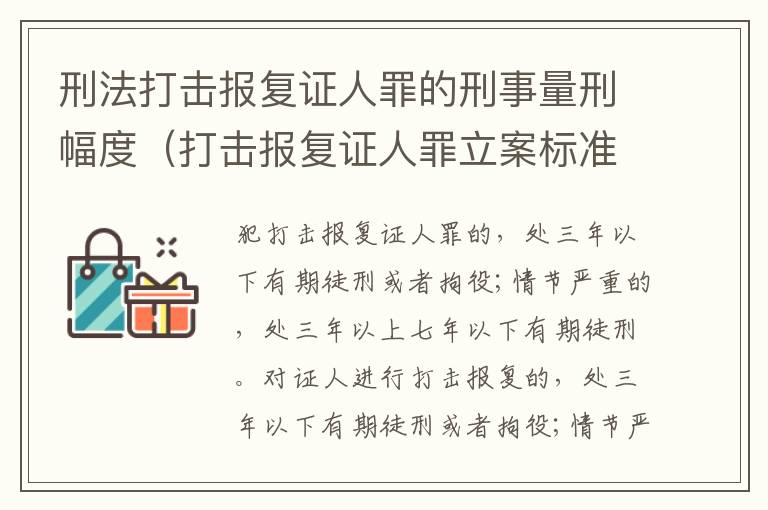 刑法打击报复证人罪的刑事量刑幅度（打击报复证人罪立案标准

犯打击报复证人罪的，处三年以下有期徒刑或者拘役；情节严重的，处三年以上七年以下有期徒刑。对证人进行打击报复的，处三年以下有期徒刑或者拘役；情节严